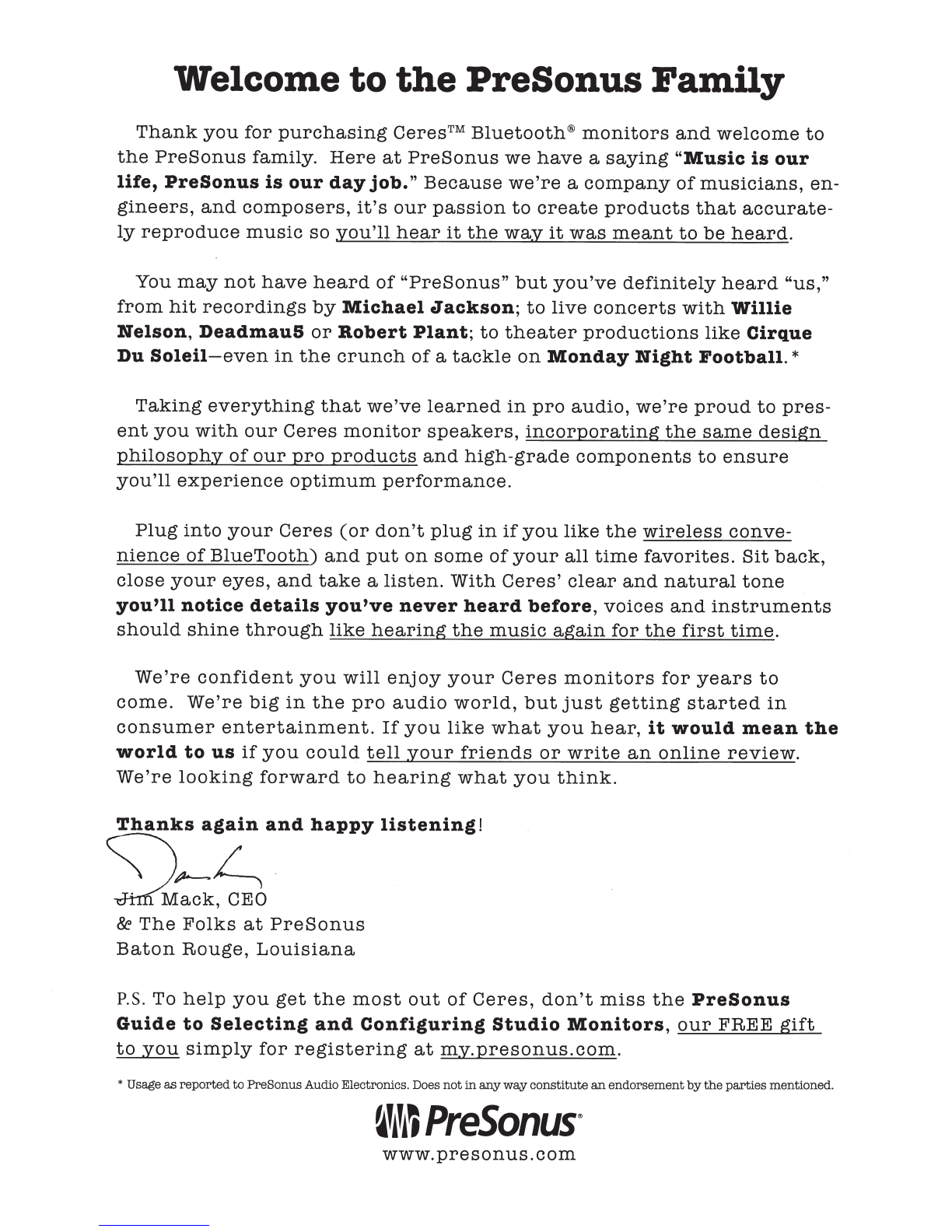 Welcome to the PreSonus Family

Thank you for purchasing Ceres™ Bluetooth® monitors and welcome to the PreSonus family. Here at PreSonus we have a saying "Music is our life, PreSonus is our day job." Because we're a company of musicians, engineers, and composers, it's our passion to create products that accurately reproduce music so you'll hear it the way it was meant to be heard.

You may not have heard of "PreSonus" but you've definitely heard "us," from hit recordings by Michael Jackson; to live concerts with Willie Nelson, Deadmau5 or Robert Plant; to theater productions like Cirque Du Soleil—even in the crunch of a tackle on Monday Night Football.*

Taking everything that we've learned in pro audio, we're proud to present you with our Ceres monitor speakers, incorporating the same design philosophy of our pro products and high-grade components to ensure you'll experience optimum performance.

Plug into your Ceres (or don't plug in if you like the wireless convenience of BlueTooth) and put on some of your all time favorites. Sit back, close your eyes, and take a listen. With Ceres' clear and natural tone you'll notice details you've never heard before, voices and instruments should shine through like hearing the music again for the first time.

We're confident you will enjoy your Ceres monitors for years to come. We're big in the pro audio world, but just getting started in consumer entertainment. If you like what you hear, it would mean the world to us if you could tell your friends or write an online review. We're looking forward to hearing what you think.

Thanks again and happy listening!

Jim Mack, CEO
& The Folks at PreSonus
Baton Rouge, Louisiana

P.S. To help you get the most out of Ceres, don't miss the PreSonus Guide to Selecting and Configuring Studio Monitors, our FREE gift to you simply for registering at my.presonus.com.

* Usage as reported to PreSonus Audio Electronics. Does not in any way constitute an endorsement by the parties mentioned.

PreSonus®
www.presonus.com